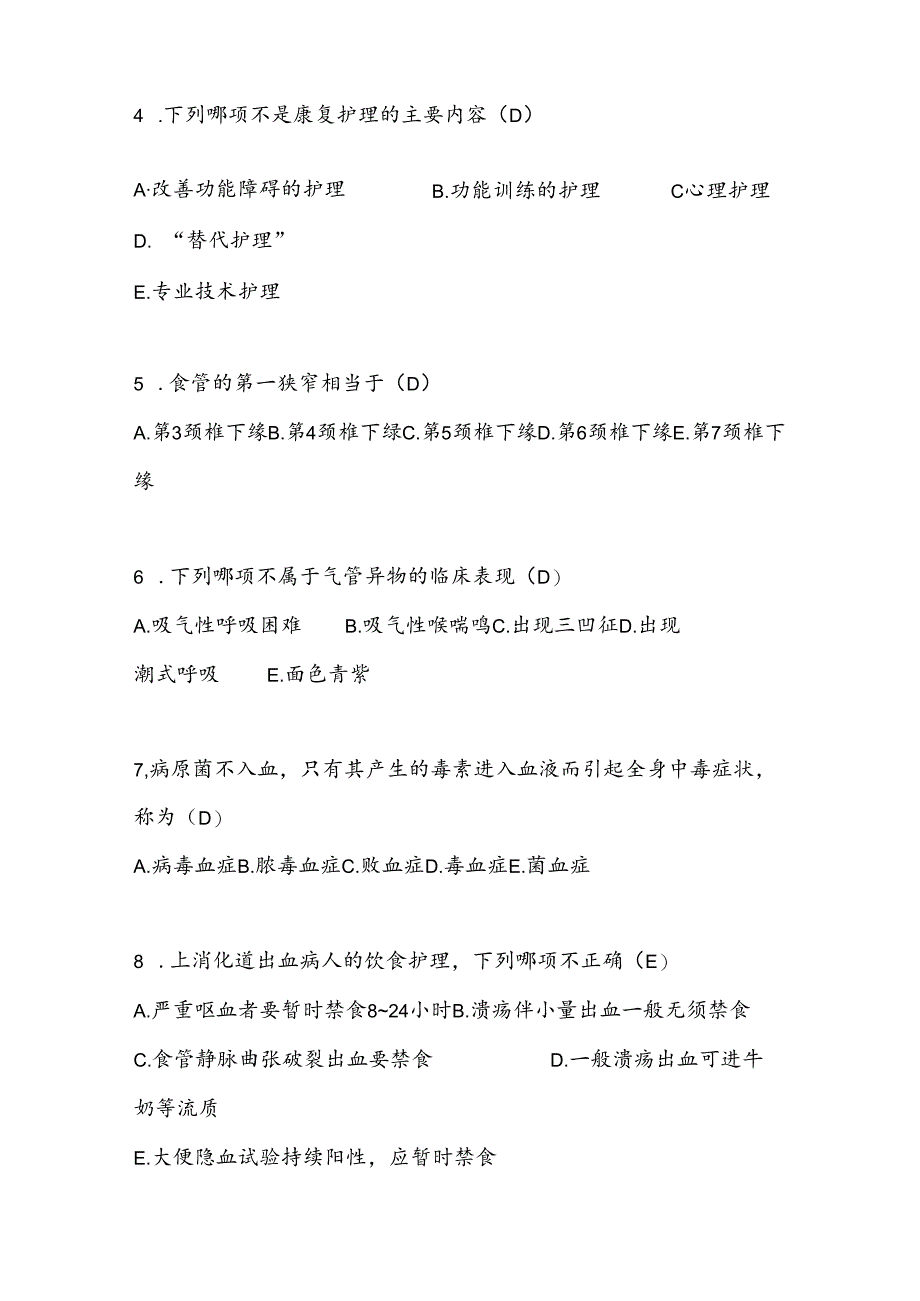 4 .下列哪项不是康复护理的主要内容（D）

A·改善功能障碍的护理 B.功能训练的护理 C心理护理

D. “替代护理”

E.专业技术护理

5 .食管的第一狭窄相当于（D）

A.第3颈椎下缘B.第4颈椎下绿C.第5颈椎下缘D.第6颈椎下缘E.第7颈椎下缘

6 .下列哪项不属于气管异物的临床表现（D）

A.吸气性呼吸困难 B.吸气性喉喘鸣C.出现三凹征D.出现潮式呼吸 E.面色青紫

7,病原菌不入血，只有其产生的毒素进入血液而引起全身中毒症状，称为（D）

A.病毒血症B.脓毒血症C.败血症D.毒血症E.菌血症

8 .上消化道出血病人的饮食护理，下列哪项不正确（E）

A.严重呕血者要暂时禁食8~24小时B.溃疡伴小量出血一般无须禁食

C.食管静脉曲张破裂出血要禁食 D.一般溃疡出血可进牛奶等流质

E.大便隐血试验持续阳性，应暂时禁食